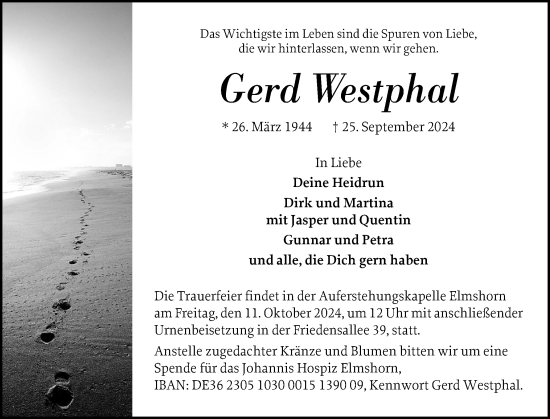 Das Wichtigste im Leben sind die Spuren von Liebe, die wir hinterlassen, wenn wir gehen.

Gerd Westphal

* 26. März 1944 † 25. September 2024

In Liebe
Deine Heidrun
Dirk und Martina
mit Jasper und Quentin
Gunnar und Petra
und alle, die Dich gern haben

Die Trauerfeier findet in der Auferstehungskapelle Elmshorn am Freitag, den 11. Oktober 2024, um 12 Uhr mit anschließender Urnenbeisetzung in der Friedensallee 39, statt.

Anstelle zugedachter Kränze und Blumen bitten wir um eine Spende für das Johannis Hospiz Elmshorn, IBAN: DE36 2305 1030 0015 1390 09, Kennwort Gerd Westphal.